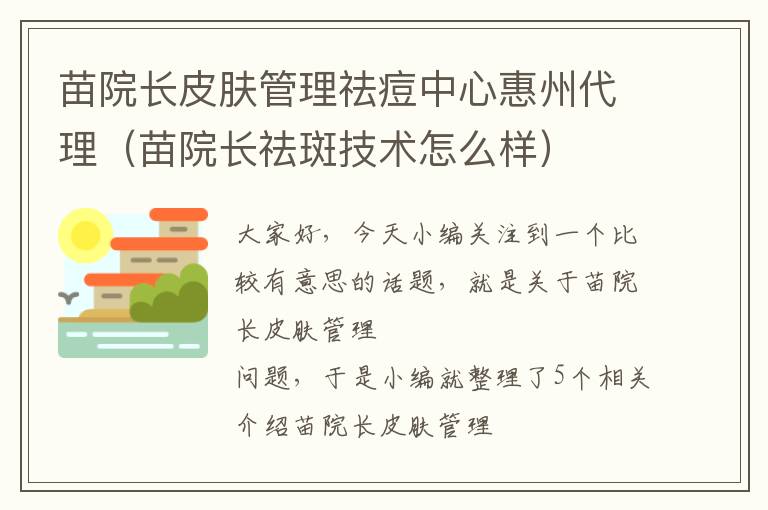 苗院长皮肤管理祛痘中心惠州代理（苗院长祛斑技术怎么样）

大家好，今天小编关注到一个比较有意思的话题，就是关于苗院长皮肤管理
问题，于是小编就整理了5个相关介绍苗院长皮肤管理